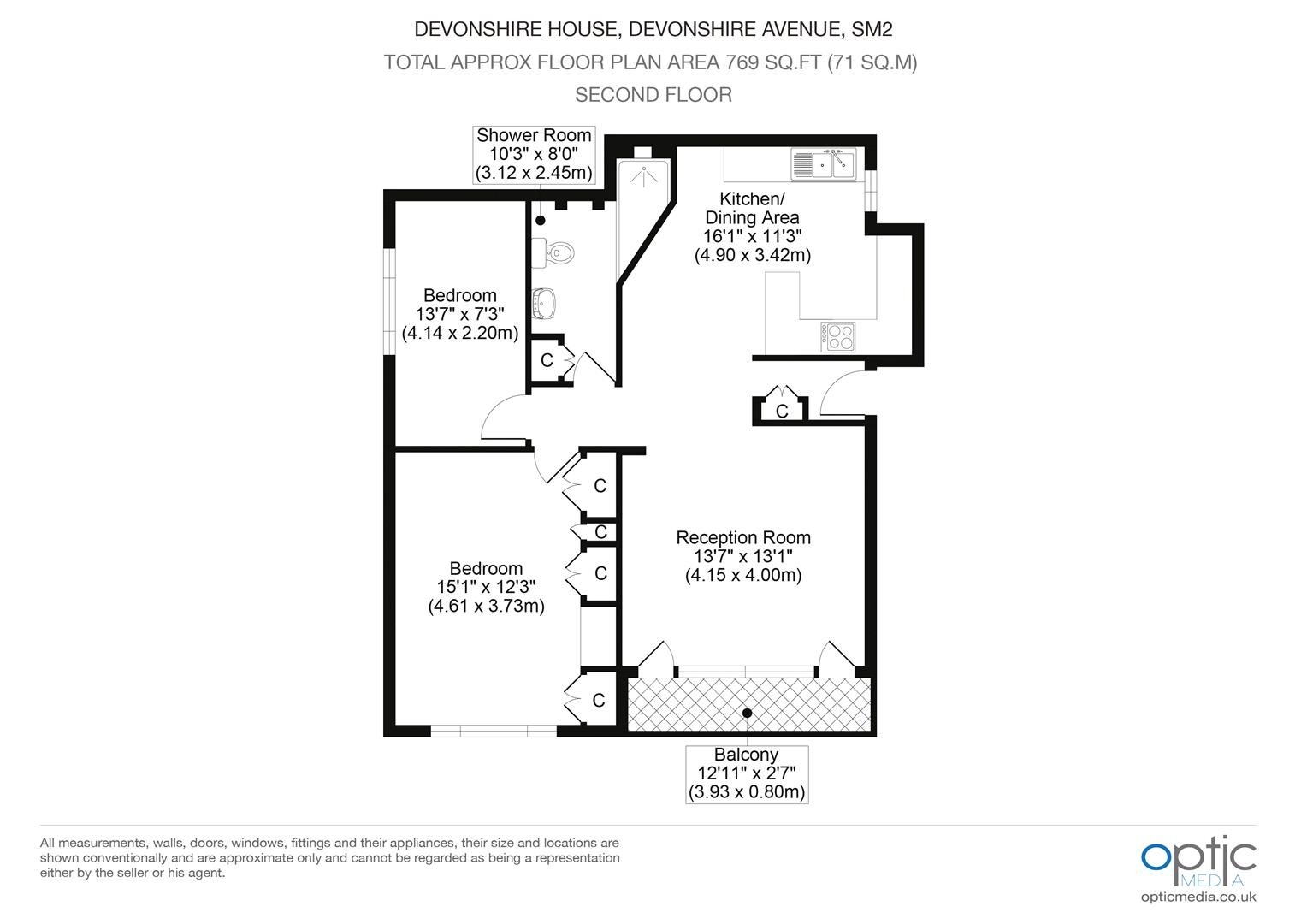 DEVONSHIRE HOUSE, DEVONSHIRE AVENUE, SM2
TOTAL APPROX FLOOR PLAN AREA 769 SQ.FT (71 SQ.M)
SECOND FLOOR

Shower Room
10'3" x 8'0"
(3.12 x 2.45m)

Kitchen/
Dining Area
16'1" x 11'3"
(4.90 x 3.42m)

Bedroom
13'7" x 7'3"
(4.14 x 2.20m)

C

C

C

C

C

Reception Room
13'7" x 13'1"
(4.15 x 4.00m)

Bedroom
15'1" x 12'3"
(4.61 x 3.73m)

C

Balcony
12'11" x 2'7"
(3.93 x 0.80m)

All measurements, walls, doors, windows, fittings and their appliances, their size and locations are shown conventionally and are approximate only and cannot be regarded as being a representation either by the seller or his agent.

optic
MEDIA
opticmedia.co.uk